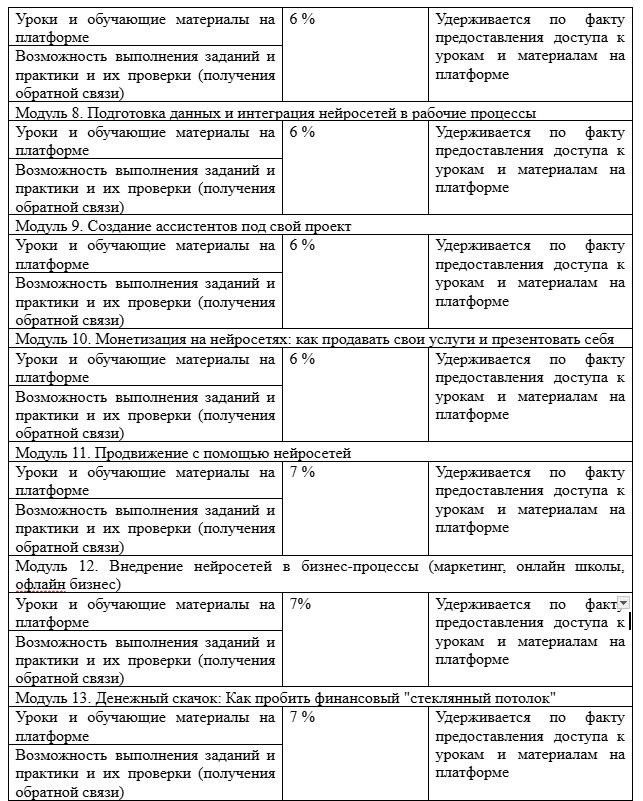 | | | |
|---|---|---|
| Уроки и обучающие материалы на платформе | 6 % | Удерживается по факту предоставления доступа к урокам и материалам на платформе |
| Возможность выполнения заданий и практики и их проверки (получения обратной связи) | | |
| Модуль 8. Подготовка данных и интеграция нейросетей в рабочие процессы | | |
| Уроки и обучающие материалы на платформе | 6 % | Удерживается по факту предоставления доступа к урокам и материалам на платформе |
| Возможность выполнения заданий и практики и их проверки (получения обратной связи) | | |
| Модуль 9. Создание ассистентов под свой проект | | |
| Уроки и обучающие материалы на платформе | 6 % | Удерживается по факту предоставления доступа к урокам и материалам на платформе |
| Возможность выполнения заданий и практики и их проверки (получения обратной связи) | | |
| Модуль 10. Монетизация на нейросетях: как продавать свои услуги и презентовать себя | | |
| Уроки и обучающие материалы на платформе | 6 % | Удерживается по факту предоставления доступа к урокам и материалам на платформе |
| Возможность выполнения заданий и практики и их проверки (получения обратной связи) | | |
| Модуль 11. Продвижение с помощью нейросетей | | |
| Уроки и обучающие материалы на платформе | 7 % | Удерживается по факту предоставления доступа к урокам и материалам на платформе |
| Возможность выполнения заданий и практики и их проверки (получения обратной связи) | | |
| Модуль 12. Внедрение нейросетей в бизнес-процессы (маркетинг, онлайн школы, офлайн бизнес) | | |
| Уроки и обучающие материалы на платформе | 7% | Удерживается по факту предоставления доступа к урокам и материалам на платформе |
| Возможность выполнения заданий и практики и их проверки (получения обратной связи) | | |
| Модуль 13. Денежный скачок: Как пробить финансовый "стеклянный потолок" | | |
| Уроки и обучающие материалы на платформе | 7 % | Удерживается по факту предоставления доступа к урокам и материалам на платформе |
| Возможность выполнения заданий и практики и их проверки (получения обратной связи) | | |